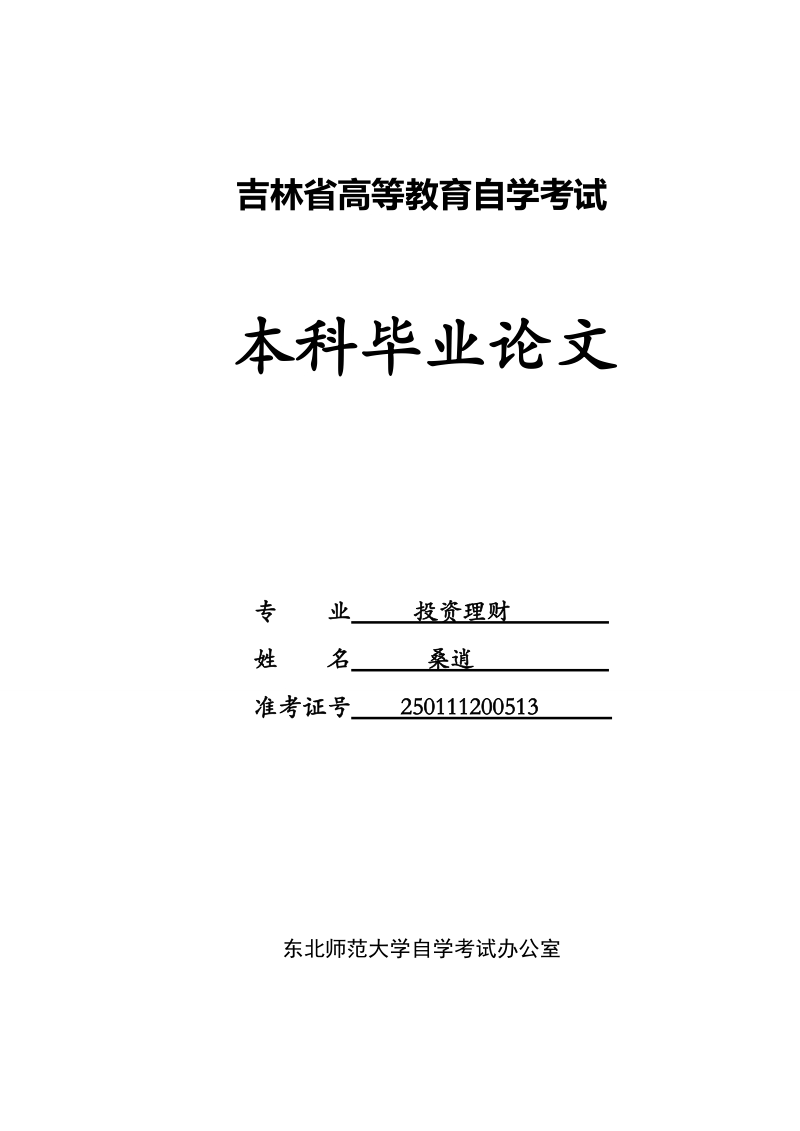 吉林省高等教育自学考试

本科毕业论文

专　　业　投资理财

姓　　名　桑逍

准考证号　250111200513

东北师范大学自学考试办公室